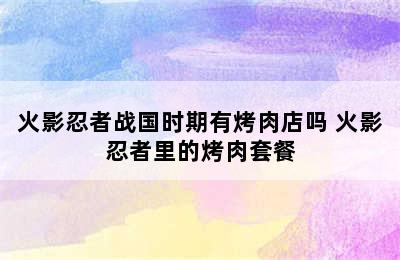 火影忍者战国时期有烤肉店吗 火影忍者里的烤肉套餐